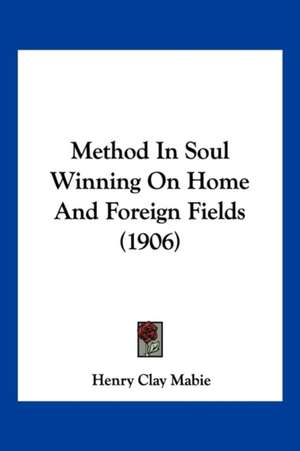 Method In Soul Winning On Home And Foreign Fields (1906)

Henry Clay Mabie